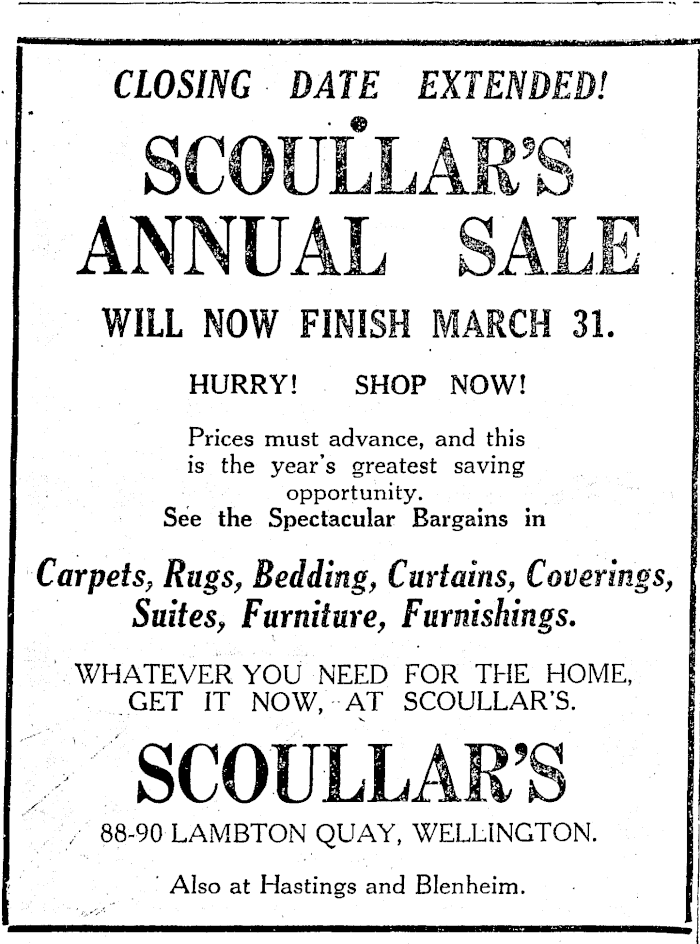 CLOSING DATE EXTENDED!

SCOULLAR'S ANNUAL SALE

WILL NOW FINISH MARCH 31.

HURRY! SHOP NOW!

Prices must advance, and this is the year's greatest saving opportunity.
See the Spectacular Bargains in

Carpets, Rugs, Bedding, Curtains, Coverings, Suites, Furniture, Furnishings.

WHATEVER YOU NEED FOR THE HOME, GET IT NOW, AT SCOULLAR'S.

SCOULLAR'S

88-90 LAMBTON QUAY, WELLINGTON.

Also at Hastings and Blenheim.